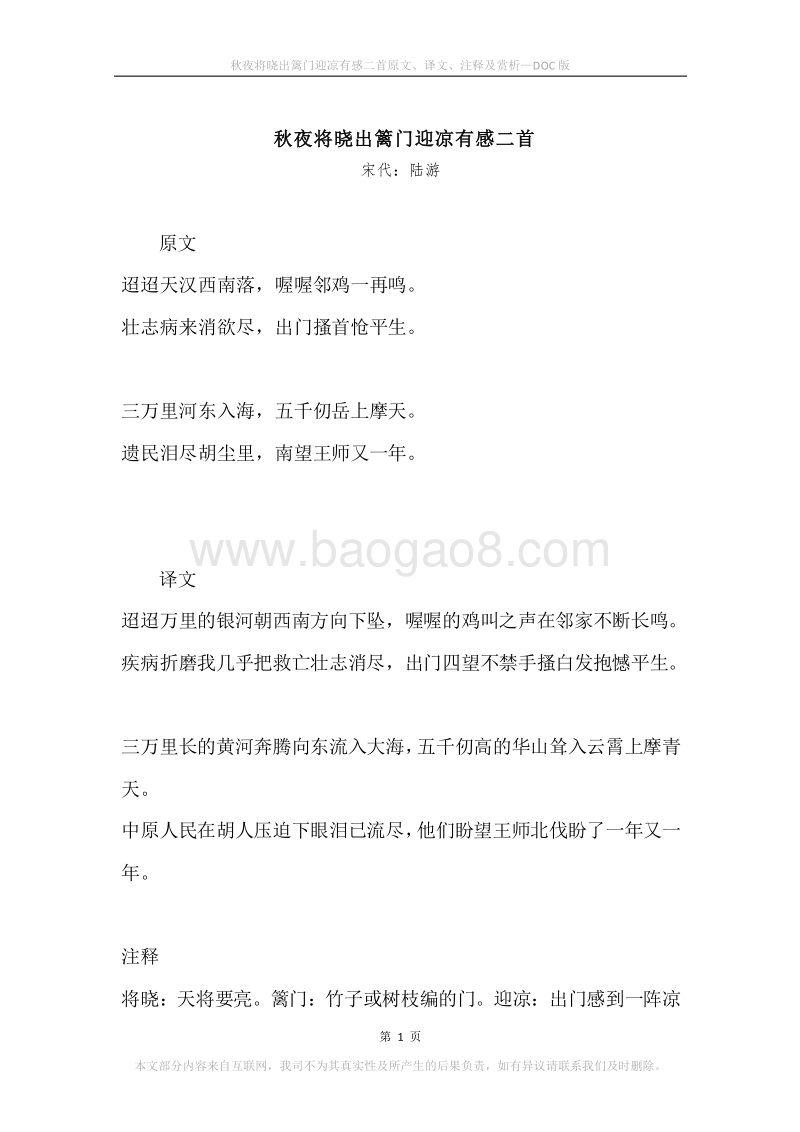 秋夜将晓出篱门迎凉有感二首原文、译文、注释及赏析—DOC版

秋夜将晓出篱门迎凉有感二首
宋代：陆游

原文
迢迢天汉西南落，喔喔邻鸡一再鸣。
壮志病来消欲尽，出门搔首怆平生。

三万里河东入海，五千仞岳上摩天。
遗民泪尽胡尘里，南望王师又一年。

www.baogao8.com

译文
迢迢万里的银河朝西南方向下坠，喔喔的鸡叫之声在邻家不断长鸣。
疾病折磨我几乎把救亡壮志消尽，出门四望不禁手搔白发抱憾平生。

三万里长的黄河奔腾向东流入大海，五千仞高的华山耸入云霄上摩青天。
中原人民在胡人压迫下眼泪已流尽，他们盼望王师北伐盼了一年又一年。

注释
将晓：天将要亮。篱门：竹子或树枝编的门。迎凉：出门感到一阵凉

第 1 页
本文部分内容来自互联网，我司不为其真实性及所产生的后果负责，如有异议请联系我们及时删除。